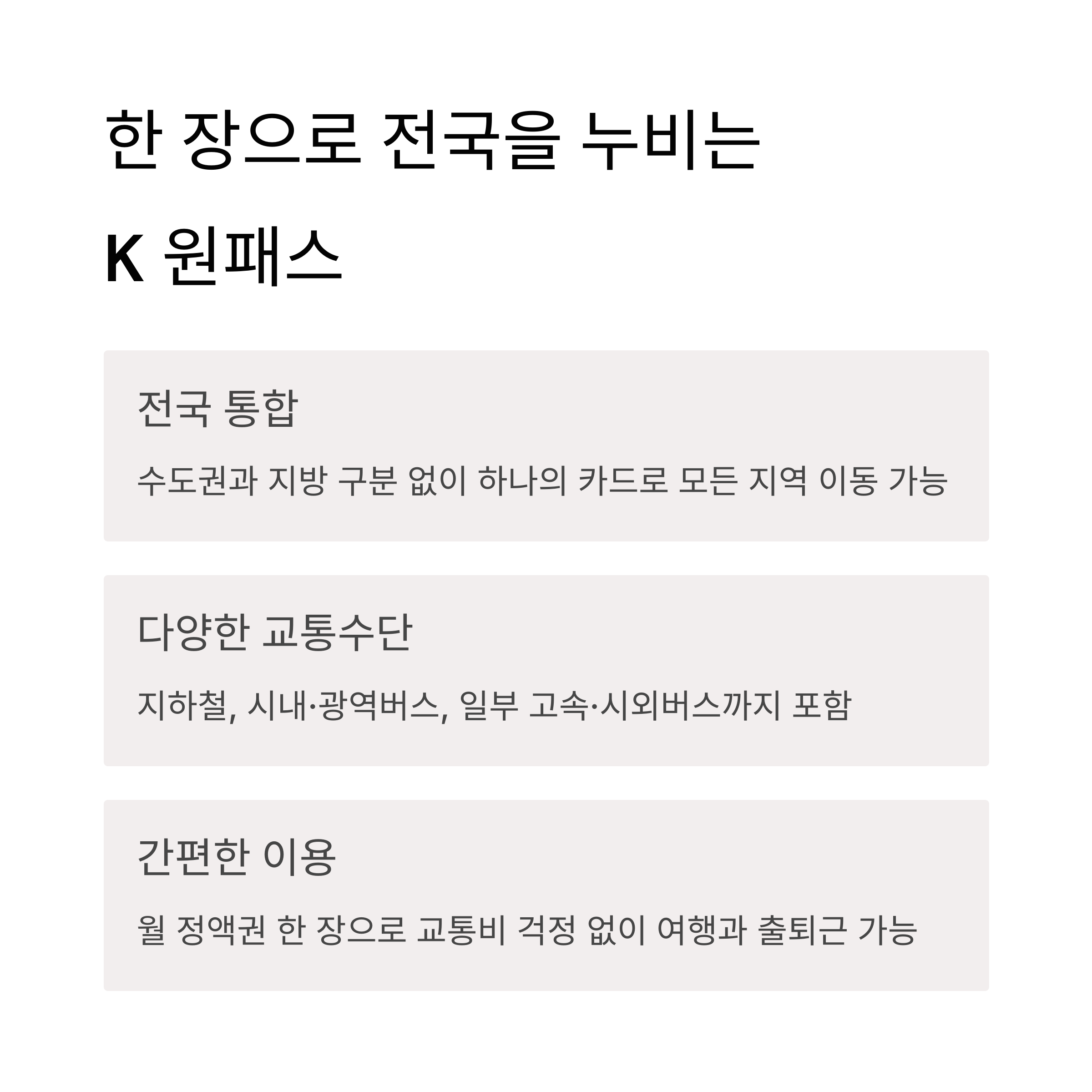 한 장으로 전국을 누비는

K 원패스

전국 통합

수도권과 지방 구분 없이 하나의 카드로 모든 지역 이동 가능

다양한 교통수단

지하철, 시내·광역버스, 일부 고속·시외버스까지 포함

간편한 이용

월 정액권 한 장으로 교통비 걱정 없이 여행과 출퇴근 가능